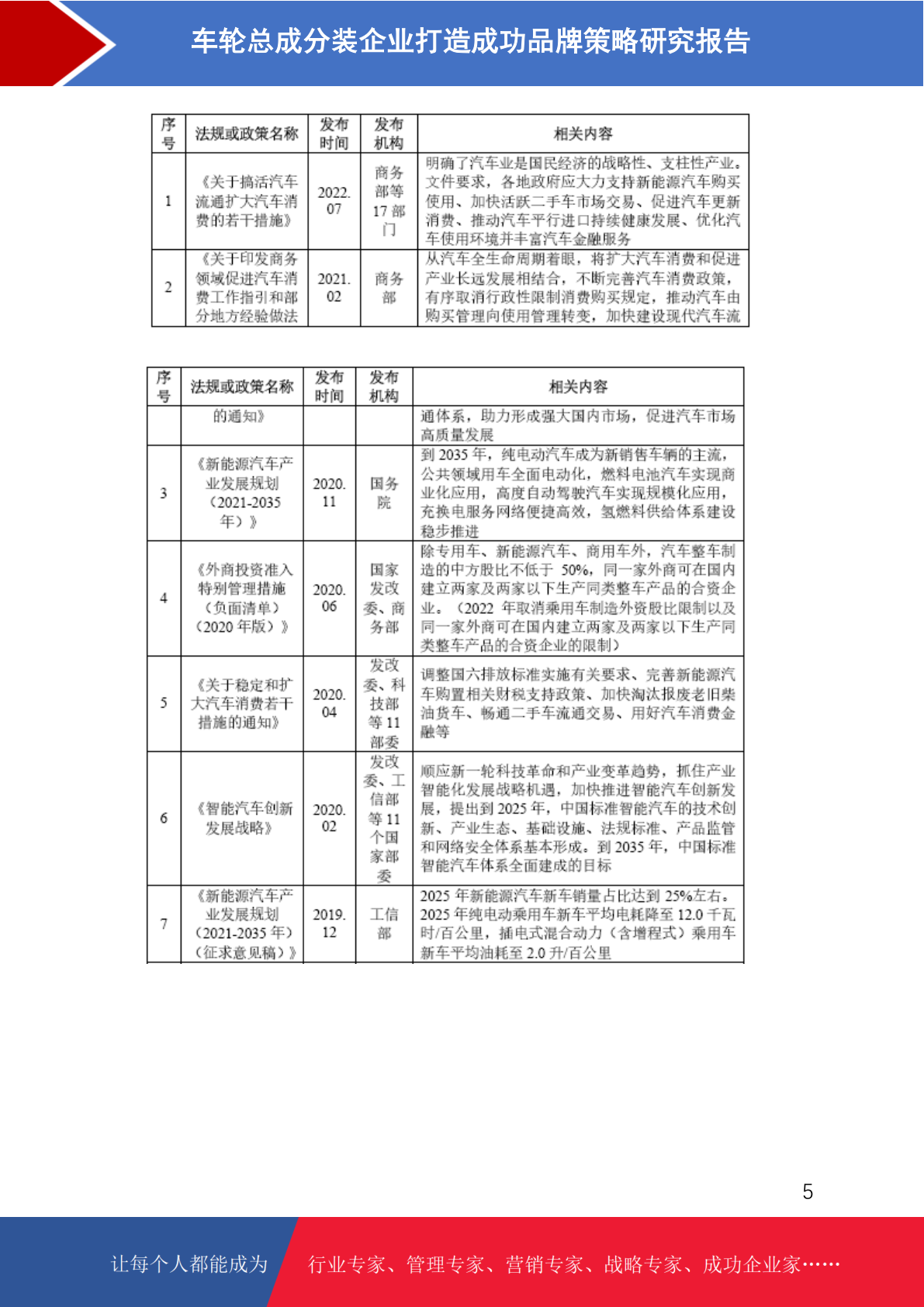 车轮总成分装企业打造成功品牌策略研究报告

| 序号 | 法规或政策名称 | 发布时间 | 发布机构 | 相关内容 |
|---|---|---|---|---|
| 1 | 《关于搞活汽车流通扩大汽车消费的若干措施》 | 2022.07 | 商务部等17部门 | 明确了汽车业是国民经济的战略性、支柱性产业。文件要求，各地政府应大力支持新能源汽车购买使用、加快活跃二手车市场交易、促进汽车更新消费、推动汽车平行进口持续健康发展、优化汽车使用环境并丰富汽车金融服务 |
| 2 | 《关于印发商务领域促进汽车消费工作指引和部分地方经验做法 | 2021.02 | 商务部 | 从汽车全生命周期着眼，将扩大汽车消费和促进产业长远发展相结合，不断完善汽车消费政策，有序取消行政性限制消费购买规定，推动汽车由购买管理向使用管理转变，加快建设现代汽车流 |

| 序号 | 法规或政策名称 | 发布时间 | 发布机构 | 相关内容 |
|---|---|---|---|---|
| | 的通知》 | | | 通体系，助力形成强大国内市场，促进汽车市场高质量发展 |
| 3 | 《新能源汽车产业发展规划（2021-2035年）》 | 2020.11 | 国务院 | 到2035年，纯电动汽车成为新销售车辆的主流，公共领域用车全面电动化，燃料电池汽车实现商业化应用，高度自动驾驶汽车实现规模化应用，充换电服务网络便捷高效，氢燃料供给体系建设稳步推进 |
| 4 | 《外商投资准入特别管理措施（负面清单）（2020年版）》 | 2020.06 | 国家发改委、商务部 | 除专用车、新能源汽车、商用车外，汽车整车制造的中方股比不低于 50%，同一家外商可在国内建立两家及两家以下生产同类整车产品的合资企业。（2022 年取消乘用车制造外资股比限制以及同一家外商可在国内建立两家及两家以下生产同类整车产品的合资企业的限制） |
| 5 | 《关于稳定和扩大汽车消费若干措施的通知》 | 2020.04 | 发改委、科技部等11部委 | 调整国六排放标准实施有关要求、完善新能源汽车购置相关财税支持政策、加快淘汰报废老旧柴油货车、畅通二手车流通交易、用好汽车消费金融等 |
| 6 | 《智能汽车创新发展战略》 | 2020.02 | 发改委、工信部等11个国家部委 | 顺应新一轮科技革命和产业变革趋势，抓住产业智能化发展战略机遇，加快推进智能汽车创新发展，提出到2025年，中国标准智能汽车的技术创新、产业生态、基础设施、法规标准、产品监管和网络安全体系基本形成。到2035年，中国标准智能汽车体系全面建成的目标 |
| 7 | 《新能源汽车产业发展规划（2021-2035年）（征求意见稿）》 | 2019.12 | 工信部 | 2025年新能源汽车新车销量占比达到25%左右。2025年纯电动乘用车新车平均电耗降至12.0千瓦时/百公里，插电式混合动力（含增程式）乘用车新车平均油耗至2.0升/百公里 |

5

让每个人都能成为 行业专家、管理专家、营销专家、战略专家、成功企业家……